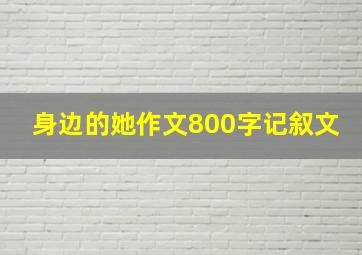 身边的她作文800字记叙文